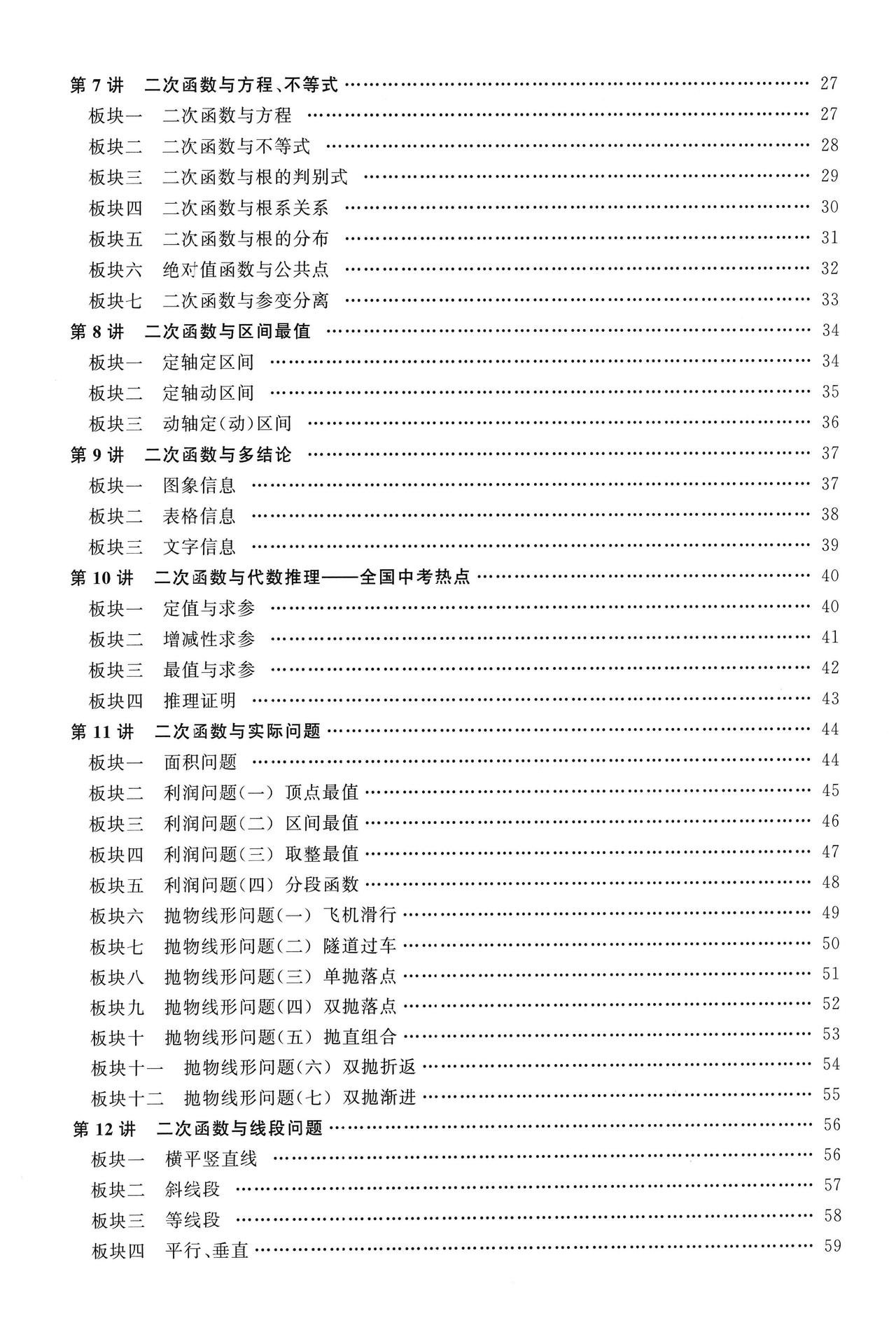 第7讲 二次函数与方程、不等式 27
板块一 二次函数与方程 27
板块二 二次函数与不等式 28
板块三 二次函数与根的判别式 29
板块四 二次函数与根系关系 30
板块五 二次函数与根的分布 31
板块六 绝对值函数与公共点 32
板块七 二次函数与参变分离 33
第8讲 二次函数与区间最值 34
板块一 定轴定区间 34
板块二 定轴动区间 35
板块三 动轴定(动)区间 36
第9讲 二次函数与多结论 37
板块一 图象信息 37
板块二 表格信息 38
板块三 文字信息 39
第10讲 二次函数与代数推理——全国中考热点 40
板块一 定值与求参 40
板块二 增减性求参 41
板块三 最值与求参 42
板块四 推理证明 43
第11讲 二次函数与实际问题 44
板块一 面积问题 44
板块二 利润问题(一) 顶点最值 45
板块三 利润问题(二) 区间最值 46
板块四 利润问题(三) 取整最值 47
板块五 利润问题(四) 分段函数 48
板块六 抛物线形问题(一) 飞机滑行 49
板块七 抛物线形问题(二) 隧道过车 50
板块八 抛物线形问题(三) 单抛落点 51
板块九 抛物线形问题(四) 双抛落点 52
板块十 抛物线形问题(五) 抛直组合 53
板块十一 抛物线形问题(六) 双抛折返 54
板块十二 抛物线形问题(七) 双抛渐进 55
第12讲 二次函数与线段问题 56
板块一 横平竖直线 56
板块二 斜线段 57
板块三 等线段 58
板块四 平行、垂直 59